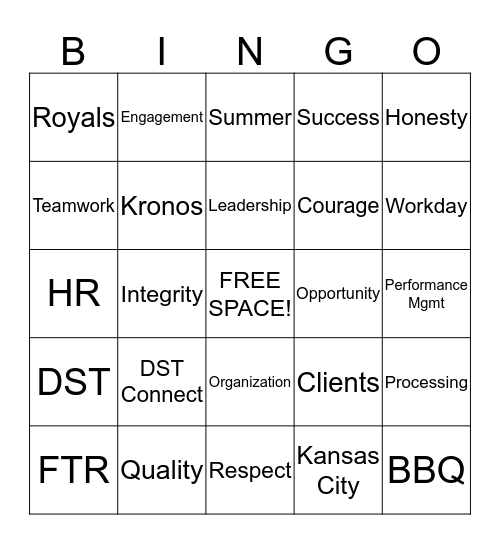 | B | I | N | G | O |
|---|---|---|---|---|
| Royals | Engagement | Summer | Success | Honesty |
| Teamwork | Kronos | Leadership | Courage | Workday |
| HR | Integrity | FREE SPACE! | Opportunity | Performance Mgmt |
| DST | DST Connect | Organization | Clients | Processing |
| FTR | Quality | Respect | Kansas City | BBQ |